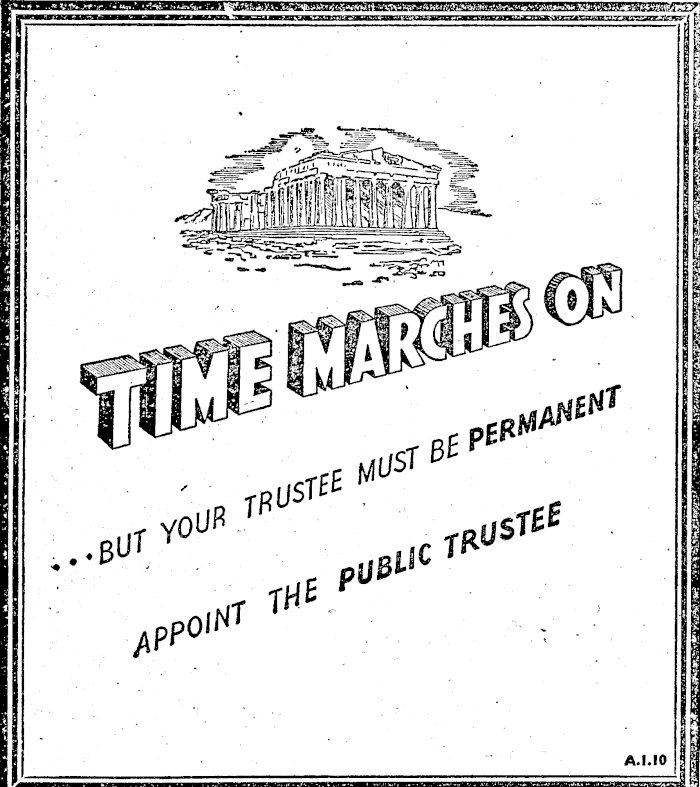 TIME MARCHES ON

...BUT YOUR TRUSTEE MUST BE PERMANENT

APPOINT THE PUBLIC TRUSTEE

A.1.10